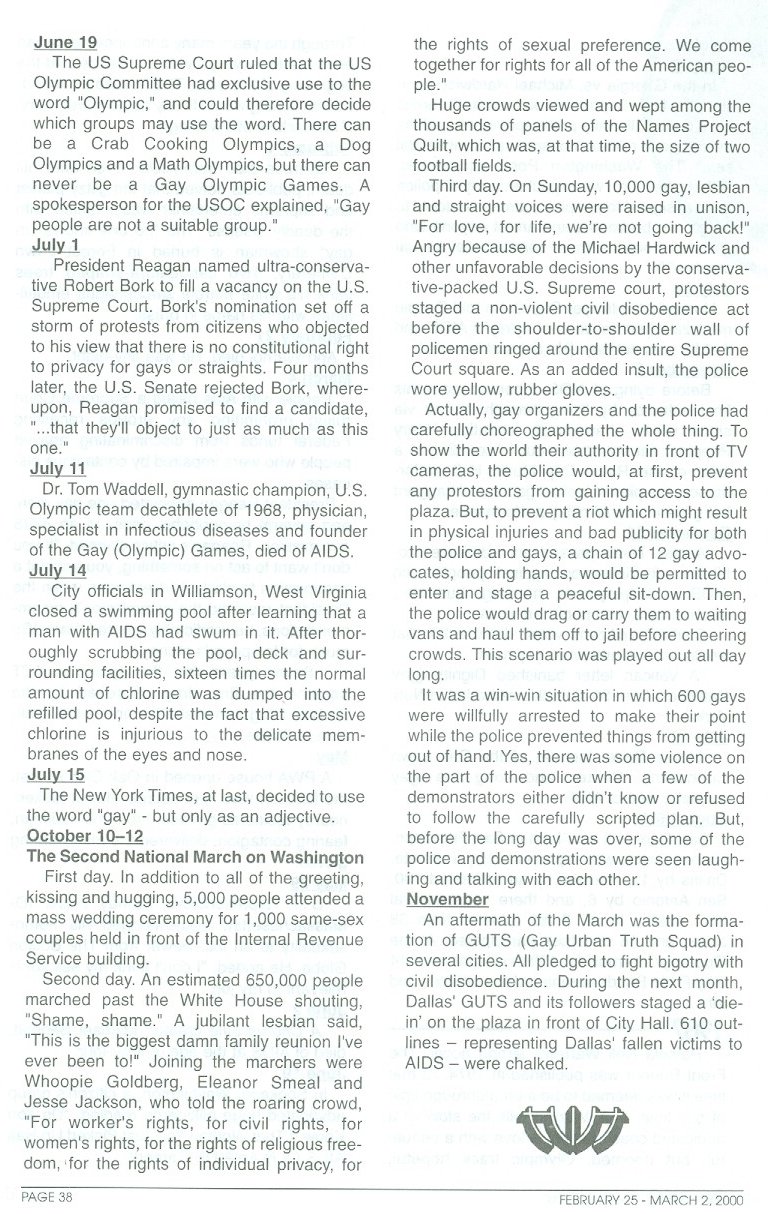 June 19

The US Supreme Court ruled that the US Olympic Committee had exclusive use to the word "Olympic," and could therefore decide which groups may use the word. There can be a Crab Cooking Olympics, a Dog Olympics and a Math Olympics, but there can never be a Gay Olympic Games. A spokesperson for the USOC explained, "Gay people are not a suitable group."

July 1

President Reagan named ultra-conservative Robert Bork to fill a vacancy on the U.S. Supreme Court. Bork's nomination set off a storm of protests from citizens who objected to his view that there is no constitutional right to privacy for gays or straights. Four months later, the U.S. Senate rejected Bork, whereupon, Reagan promised to find a candidate, "...that they'll object to just as much as this one."

July 11

Dr. Tom Waddell, gymnastic champion, U.S. Olympic team decathlete of 1968, physician, specialist in infectious diseases and founder of the Gay (Olympic) Games, died of AIDS.

July 14

City officials in Williamson, West Virginia closed a swimming pool after learning that a man with AIDS had swum in it. After thoroughly scrubbing the pool, deck and surrounding facilities, sixteen times the normal amount of chlorine was dumped into the refilled pool, despite the fact that excessive chlorine is injurious to the delicate membranes of the eyes and nose.

July 15

The New York Times, at last, decided to use the word "gay" - but only as an adjective.

October 10–12

The Second National March on Washington

First day. In addition to all of the greeting, kissing and hugging, 5,000 people attended a mass wedding ceremony for 1,000 same-sex couples held in front of the Internal Revenue Service building.

Second day. An estimated 650,000 people marched past the White House shouting, "Shame, shame." A jubilant lesbian said, "This is the biggest damn family reunion I've ever been to!" Joining the marchers were Whoopie Goldberg, Eleanor Smeal and Jesse Jackson, who told the roaring crowd, "For worker's rights, for civil rights, for women's rights, for the rights of religious freedom, for the rights of individual privacy, for the rights of sexual preference. We come together for rights for all of the American people."

Huge crowds viewed and wept among the thousands of panels of the Names Project Quilt, which was, at that time, the size of two football fields.

Third day. On Sunday, 10,000 gay, lesbian and straight voices were raised in unison, "For love, for life, we're not going back!" Angry because of the Michael Hardwick and other unfavorable decisions by the conservative-packed U.S. Supreme court, protestors staged a non-violent civil disobedience act before the shoulder-to-shoulder wall of policemen ringed around the entire Supreme Court square. As an added insult, the police wore yellow, rubber gloves.

Actually, gay organizers and the police had carefully choreographed the whole thing. To show the world their authority in front of TV cameras, the police would, at first, prevent any protestors from gaining access to the plaza. But, to prevent a riot which might result in physical injuries and bad publicity for both the police and gays, a chain of 12 gay advocates, holding hands, would be permitted to enter and stage a peaceful sit-down. Then, the police would drag or carry them to waiting vans and haul them off to jail before cheering crowds. This scenario was played out all day long.

It was a win-win situation in which 600 gays were willfully arrested to make their point while the police prevented things from getting out of hand. Yes, there was some violence on the part of the police when a few of the demonstrators either didn't know or refused to follow the carefully scripted plan. But, before the long day was over, some of the police and demonstrations were seen laughing and talking with each other.

November

An aftermath of the March was the formation of GUTS (Gay Urban Truth Squad) in several cities. All pledged to fight bigotry with civil disobedience. During the next month, Dallas' GUTS and its followers staged a 'die-in' on the plaza in front of City Hall. 610 outlines – representing Dallas' fallen victims to AIDS – were chalked.

PAGE 38

FEBRUARY 25 - MARCH 2, 2000